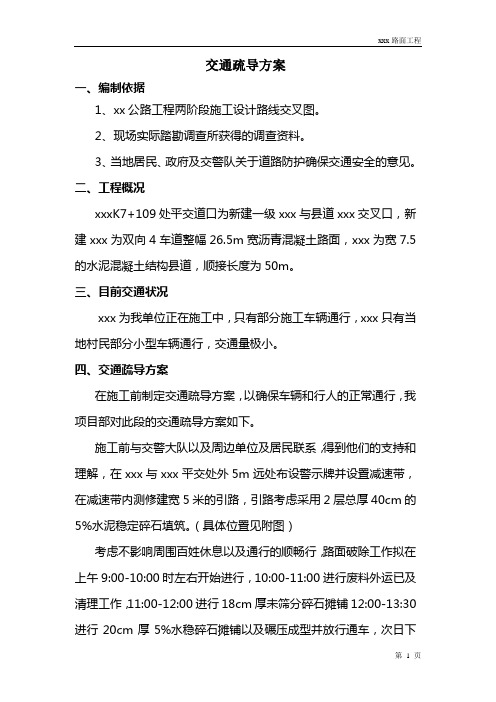 xxx 路面工程

交通疏导方案

一、编制依据

1、xx 公路工程两阶段施工设计路线交叉图。

2、现场实际踏勘调查所获得的调查资料。

3、当地居民、政府及交警队关于道路防护确保交通安全的意见。

二、工程概况

xxxK7+109 处平交道口为新建一级 xxx 与县道 xxx 交叉口，新建 xxx 为双向 4 车道整幅 26.5m 宽沥青混凝土路面，xxx 为宽 7.5 的水泥混凝土结构县道，顺接长度为 50m。

三、目前交通状况

xxx 为我单位正在施工中，只有部分施工车辆通行，xxx 只有当地村民部分小型车辆通行，交通量极小。

四、交通疏导方案

在施工前制定交通疏导方案，以确保车辆和行人的正常通行，我项目部对此段的交通疏导方案如下。

施工前与交警大队以及周边单位及居民联系，得到他们的支持和理解，在 xxx 与 xxx 平交处外 5m 远处布设警示牌并设置减速带，在减速带内测修建宽 5 米的引路，引路考虑采用 2 层总厚 40cm 的 5%水泥稳定碎石填筑。（具体位置见附图）

考虑不影响周围百姓休息以及通行的顺畅行，路面破除工作拟在上午 9:00-10:00 时左右开始进行，10:00-11:00 进行废料外运已及清理工作，11:00-12:00 进行 18cm 厚未筛分碎石摊铺 12:00-13:30 进行 20cm 厚 5%水稳碎石摊铺以及碾压成型并放行通车，次日下

第 1 页